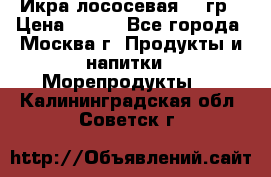 Икра лососевая гр
Цена Все города
Москва г Продукты и напитки
Морепродукты
Калининградская обл
Советск г

http://Объявлений.сайт